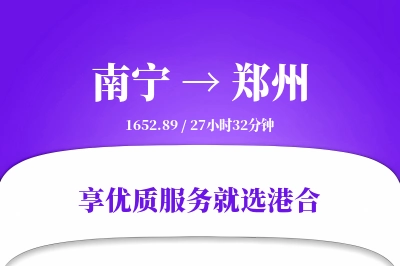 南宁 → 郑州

1652.89 / 27小时32分钟

享优质服务就选港合